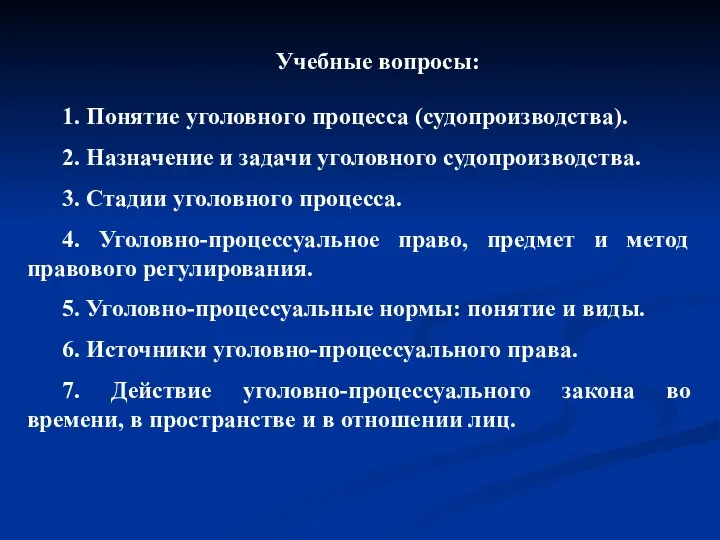 Учебные вопросы:

1. Понятие уголовного процесса (судопроизводства).

2. Назначение и задачи уголовного судопроизводства.

3. Стадии уголовного процесса.

4. Уголовно-процессуальное право, предмет и метод правового регулирования.

5. Уголовно-процессуальные нормы: понятие и виды.

6. Источники уголовно-процессуального права.

7. Действие уголовно-процессуального закона во времени, в пространстве и в отношении лиц.